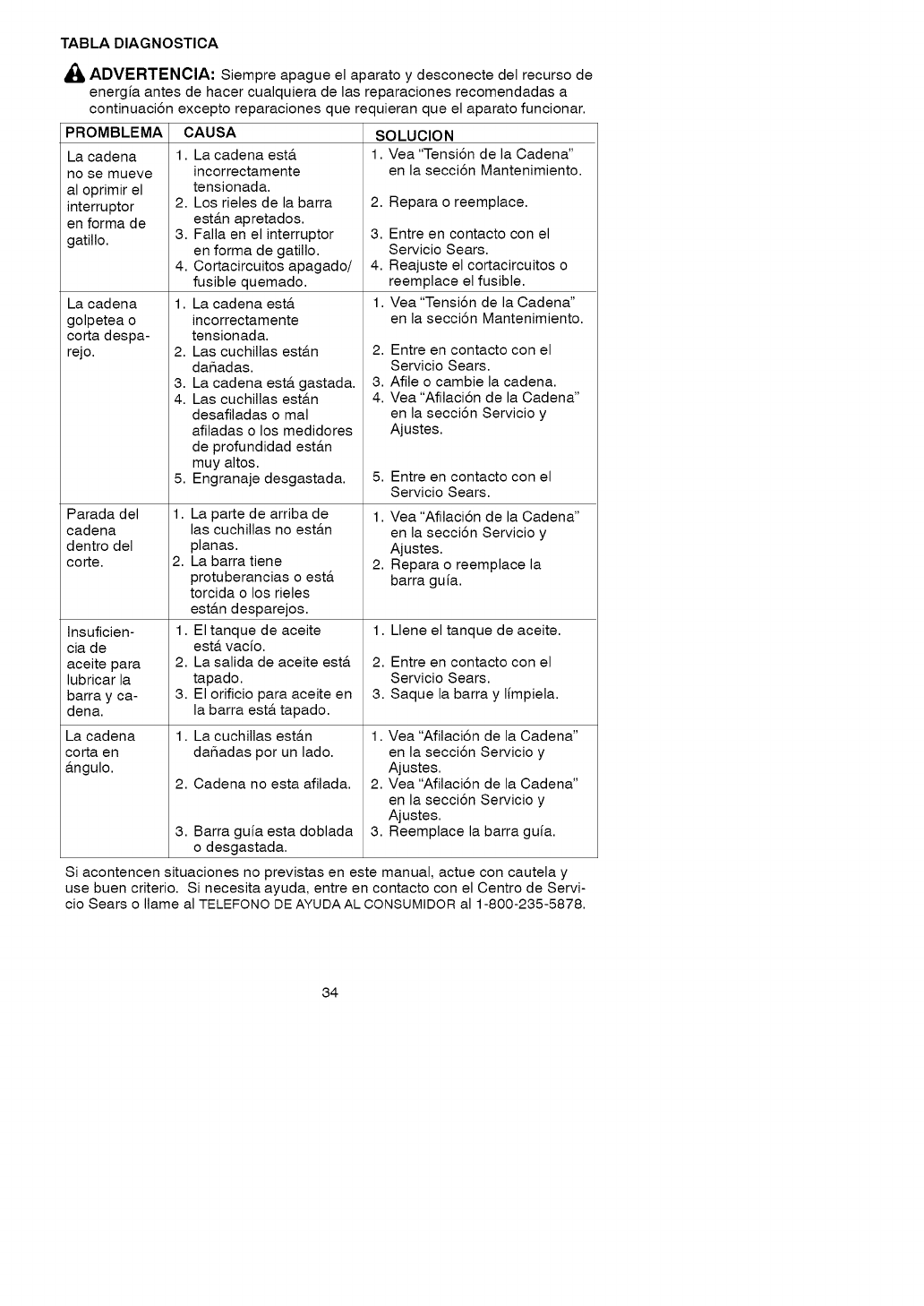 TABLA DIAGNOSTICA

ADVERTENCIA: Siempre apague el aparato y desconecte del recurso de energía antes de hacer cualquiera de las reparaciones recomendadas a continuación excepto reparaciones que requieran que el aparato funcionar.

| PROMBLEMA | CAUSA | SOLUCION |
|---|---|---|
| La cadena no se mueve al oprimir el interruptor en forma de gatillo. | 1. La cadena está incorrectamente tensionada. 2. Los rieles de la barra están apretados. 3. Falla en el interruptor en forma de gatillo. 4. Cortacircuitos apagado/ fusible quemado. | 1. Vea "Tensión de la Cadena" en la sección Mantenimiento. 2. Repara o reemplace. 3. Entre en contacto con el Servicio Sears. 4. Reajuste el cortacircuitos o reemplace el fusible. |
| La cadena golpetea o corta desparejo. | 1. La cadena está incorrectamente tensionada. 2. Las cuchillas están dañadas. 3. La cadena está gastada. 4. Las cuchillas están desafiladas o mal afiladas o los medidores de profundidad están muy altos. 5. Engranaje desgastada. | 1. Vea "Tensión de la Cadena" en la sección Mantenimiento. 2. Entre en contacto con el Servicio Sears. 3. Afile o cambie la cadena. 4. Vea "Afilación de la Cadena" en la sección Servicio y Ajustes. 5. Entre en contacto con el Servicio Sears. |
| Parada del cadena dentro del corte. | 1. La parte de arriba de las cuchillas no están planas. 2. La barra tiene protuberancias o está torcida o los rieles están desparejos. | 1. Vea "Afilación de la Cadena" en la sección Servicio y Ajustes. 2. Repara o reemplace la barra guía. |
| Insuficiencia de aceite para lubricar la barra y cadena. | 1. El tanque de aceite está vacío. 2. La salida de aceite está tapado. 3. El orificio para aceite en la barra está tapado. | 1. Llene el tanque de aceite. 2. Entre en contacto con el Servicio Sears. 3. Saque la barra y límpiela. |
| La cadena corta en ángulo. | 1. La cuchillas están dañadas por un lado. 2. Cadena no esta afilada. 3. Barra guía esta doblada o desgastada. | 1. Vea "Afilación de la Cadena" en la sección Servicio y Ajustes. 2. Vea "Afilación de la Cadena" en la sección Servicio y Ajustes. 3. Reemplace la barra guía. |

Si acontencen situaciones no previstas en este manual, actue con cautela y use buen criterio. Si necesita ayuda, entre en contacto con el Centro de Servicio Sears o llame al TELEFONO DE AYUDA AL CONSUMIDOR al 1-800-235-5878.

34